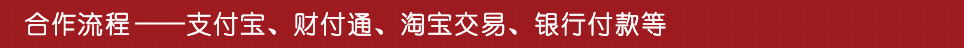 合作流程 ——支付宝、财付通、淘宝交易、银行付款等